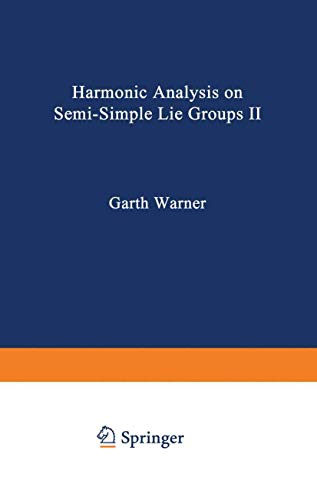 Harmonic Analysis on Semi-Simple Lie Groups II

Garth Warner

Springer